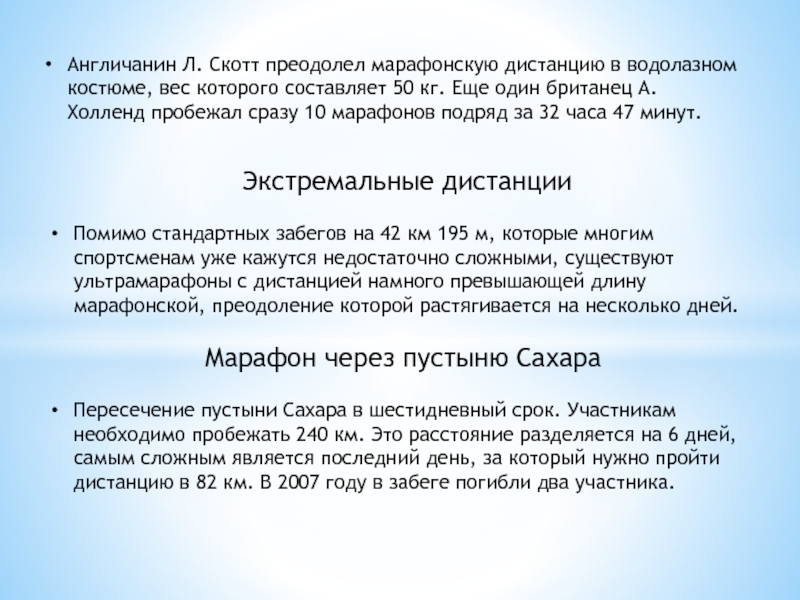 • Англичанин Л. Скотт преодолел марафонскую дистанцию в водолазном костюме, вес которого составляет 50 кг. Еще один британец А. Холленд пробежал сразу 10 марафонов подряд за 32 часа 47 минут.

Экстремальные дистанции

• Помимо стандартных забегов на 42 км 195 м, которые многим спортсменам уже кажутся недостаточно сложными, существуют ультрамарафоны с дистанцией намного превышающей длину марафонской, преодоление которой растягивается на несколько дней.

Марафон через пустыню Сахара

• Пересечение пустыни Сахара в шестидневный срок. Участникам необходимо пробежать 240 км. Это расстояние разделяется на 6 дней, самым сложным является последний день, за который нужно пройти дистанцию в 82 км. В 2007 году в забеге погибли два участника.